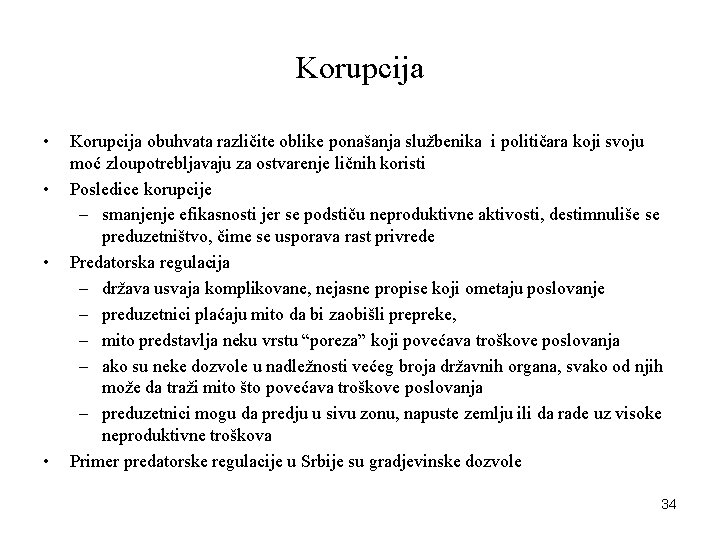 Korupcija

• Korupcija obuhvata različite oblike ponašanja službenika i političara koji svoju moć zloupotrebljavaju za ostvarenje ličnih koristi
• Posledice korupcije
– smanjenje efikasnosti jer se podstiču neproduktivne aktivosti, destimnuliše se preduzetništvo, čime se usporava rast privrede
• Predatorska regulacija
– država usvaja komplikovane, nejasne propise koji ometaju poslovanje
– preduzetnici plaćaju mito da bi zaobišli prepreke,
– mito predstavlja neku vrstu “poreza” koji povećava troškove poslovanja
– ako su neke dozvole u nadležnosti većeg broja državnih organa, svako od njih može da traži mito što povećava troškove poslovanja
– preduzetnici mogu da predju u sivu zonu, napuste zemlju ili da rade uz visoke neproduktivne troškova
• Primer predatorske regulacije u Srbije su gradjevinske dozvole

34